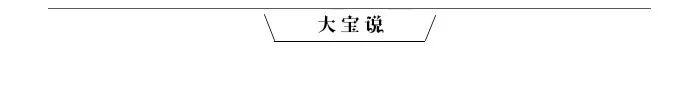 大宝说